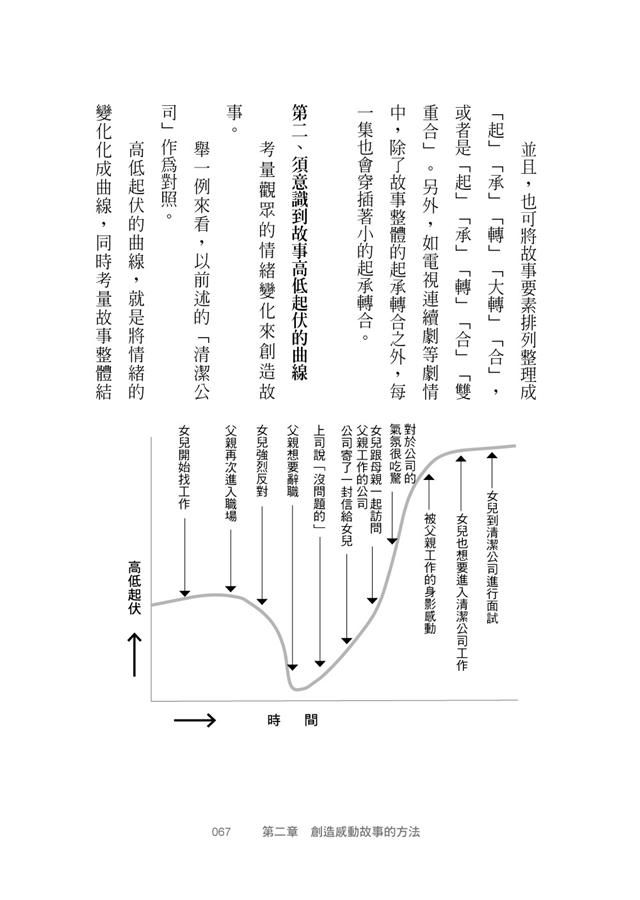 並且，也可將故事要素排列整理成「起」「承」「轉」「大轉」「合」，或者是「起」「承」「轉」「合」「雙重合」。另外，如電視連續劇等劇情中，除了故事整體的起承轉合之外，每一集也會穿插著小的起承轉合。

第二、須意識到故事高低起伏的曲線

考量觀眾的情緒變化來創造故事。

舉一例來看，以前述的「清潔公司」作爲對照。

高低起伏的曲線，就是將情緒的變化化成曲線，同時考量故事整體結

女兒到清潔公司進行面試
女兒也想要進入清潔公司工作
被父親工作的身影感動
對於公司的氣氛很吃驚
女兒跟母親一起訪問父親工作的公司
公司寄了一封信給女兒
上司說「沒問題的」
父親想要辭職
女兒強烈反對
父親再次進入職場
女兒開始找工作

高低起伏
時間

067　第二章　創造感動故事的方法